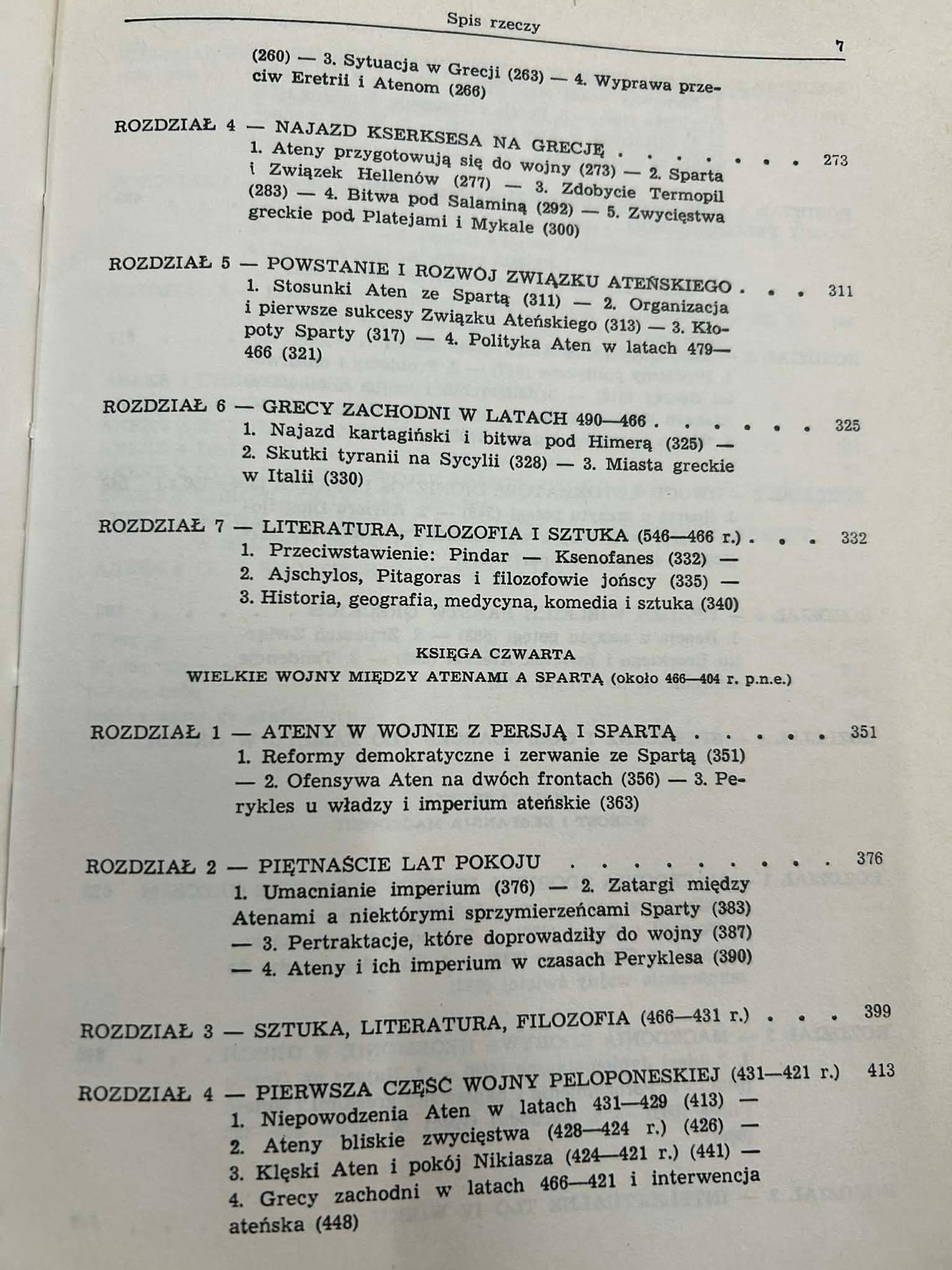 Spis rzeczy

7

(260) — 3. Sytuacja w Grecji (263) — 4. Wyprawa przeciw Eretrii i Atenom (266)

ROZDZIAŁ 4 — NAJAZD KSERKSESA NA GRECJĘ 273
1. Ateny przygotowują się do wojny (273) — 2. Sparta i Związek Hellenów (277) — 3. Zdobycie Termopil (283) — 4. Bitwa pod Salaminą (292) — 5. Zwycięstwa greckie pod Platejami i Mykale (300)

ROZDZIAŁ 5 — POWSTANIE I ROZWÓJ ZWIĄZKU ATEŃSKIEGO 311
1. Stosunki Aten ze Spartą (311) — 2. Organizacja i pierwsze sukcesy Związku Ateńskiego (313) — 3. Kłopoty Sparty (317) — 4. Polityka Aten w latach 479—466 (321)

ROZDZIAŁ 6 — GRECY ZACHODNI W LATACH 490—466 325
1. Najazd kartagiński i bitwa pod Himerą (325) — 2. Skutki tyranii na Sycylii (328) — 3. Miasta greckie w Italii (330)

ROZDZIAŁ 7 — LITERATURA, FILOZOFIA I SZTUKA (546—466 r.) 332
1. Przeciwstawienie: Pindar — Ksenofanes (332) — 2. Ajschylos, Pitagoras i filozofowie jońscy (335) — 3. Historia, geografia, medycyna, komedia i sztuka (340)

KSIĘGA CZWARTA
WIELKIE WOJNY MIĘDZY ATENAMI A SPARTĄ (około 466—404 r. p.n.e.)

ROZDZIAŁ 1 — ATENY W WOJNIE Z PERSJĄ I SPARTĄ 351
1. Reformy demokratyczne i zerwanie ze Spartą (351) — 2. Ofensywa Aten na dwóch frontach (356) — 3. Perykles u władzy i imperium ateńskie (363)

ROZDZIAŁ 2 — PIĘTNAŚCIE LAT POKOJU 376
1. Umacnianie imperium (376) — 2. Zatargi między Atenami a niektórymi sprzymierzeńcami Sparty (383) — 3. Pertraktacje, które doprowadziły do wojny (387) — 4. Ateny i ich imperium w czasach Peryklesa (390)

ROZDZIAŁ 3 — SZTUKA, LITERATURA, FILOZOFIA (466—431 r.) 399

ROZDZIAŁ 4 — PIERWSZA CZĘŚĆ WOJNY PELOPONESKIEJ (431—421 r.) 413
1. Niepowodzenia Aten w latach 431—429 (413) — 2. Ateny bliskie zwycięstwa (428—424 r.) (426) — 3. Klęski Aten i pokój Nikiasza (424—421 r.) (441) — 4. Grecy zachodni w latach 466—421 i interwencja ateńska (448)